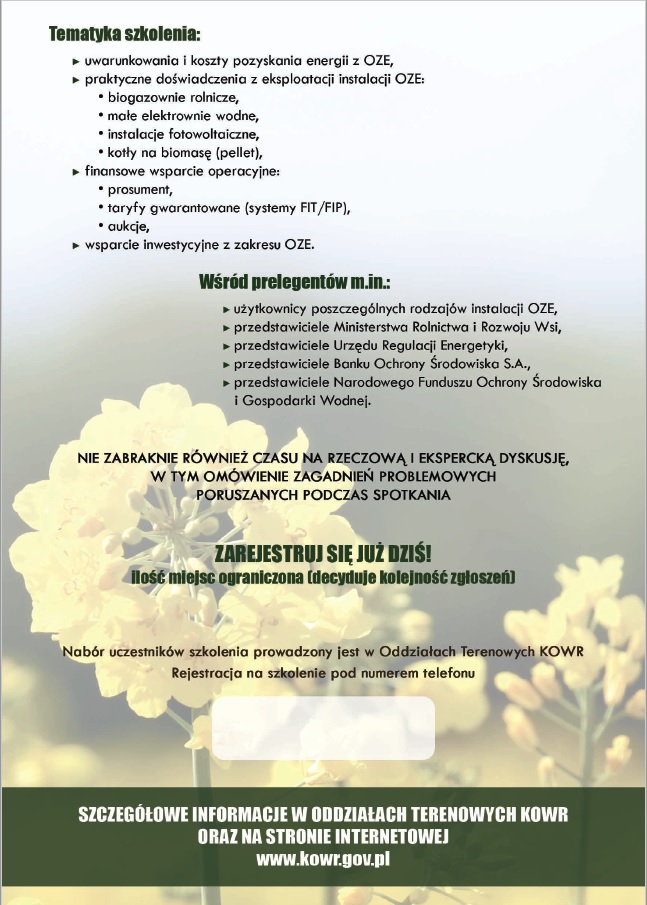 Tematyka szkolenia:

▸ uwarunkowania i koszty pozyskania energii z OZE,
▸ praktyczne doświadczenia z eksploatacji instalacji OZE:
• biogazownie rolnicze,
• małe elektrownie wodne,
• instalacje fotowoltaiczne,
• kotły na biomasę (pellet),
▸ finansowe wsparcie operacyjne:
• prosument,
• taryfy gwarantowane (systemy FIT/FIP),
• aukcje,
▸ wsparcie inwestycyjne z zakresu OZE.

Wśród prelegentów m.in.:

▸ użytkownicy poszczególnych rodzajów instalacji OZE,
▸ przedstawiciele Ministerstwa Rolnictwa i Rozwoju Wsi,
▸ przedstawiciele Urzędu Regulacji Energetyki,
▸ przedstawiciele Banku Ochrony Środowiska S.A.,
▸ przedstawiciele Narodowego Funduszu Ochrony Środowiska i Gospodarki Wodnej.

NIE ZABRAKNIE RÓWNIEŻ CZASU NA RZECZOWĄ I EKSPERCKĄ DYSKUSJĘ, W TYM OMÓWIENIE ZAGADNIEŃ PROBLEMOWYCH PORUSZANYCH PODCZAS SPOTKANIA

ZAREJESTRUJ SIĘ JUŻ DZIŚ!
Ilość miejsc ograniczona (decyduje kolejność zgłoszeń)

Nabór uczestników szkolenia prowadzony jest w Oddziałach Terenowych KOWR
Rejestracja na szkolenie pod numerem telefonu

SZCZEGÓŁOWE INFORMACJE W ODDZIAŁACH TERENOWYCH KOWR
ORAZ NA STRONIE INTERNETOWEJ
www.kowr.gov.pl